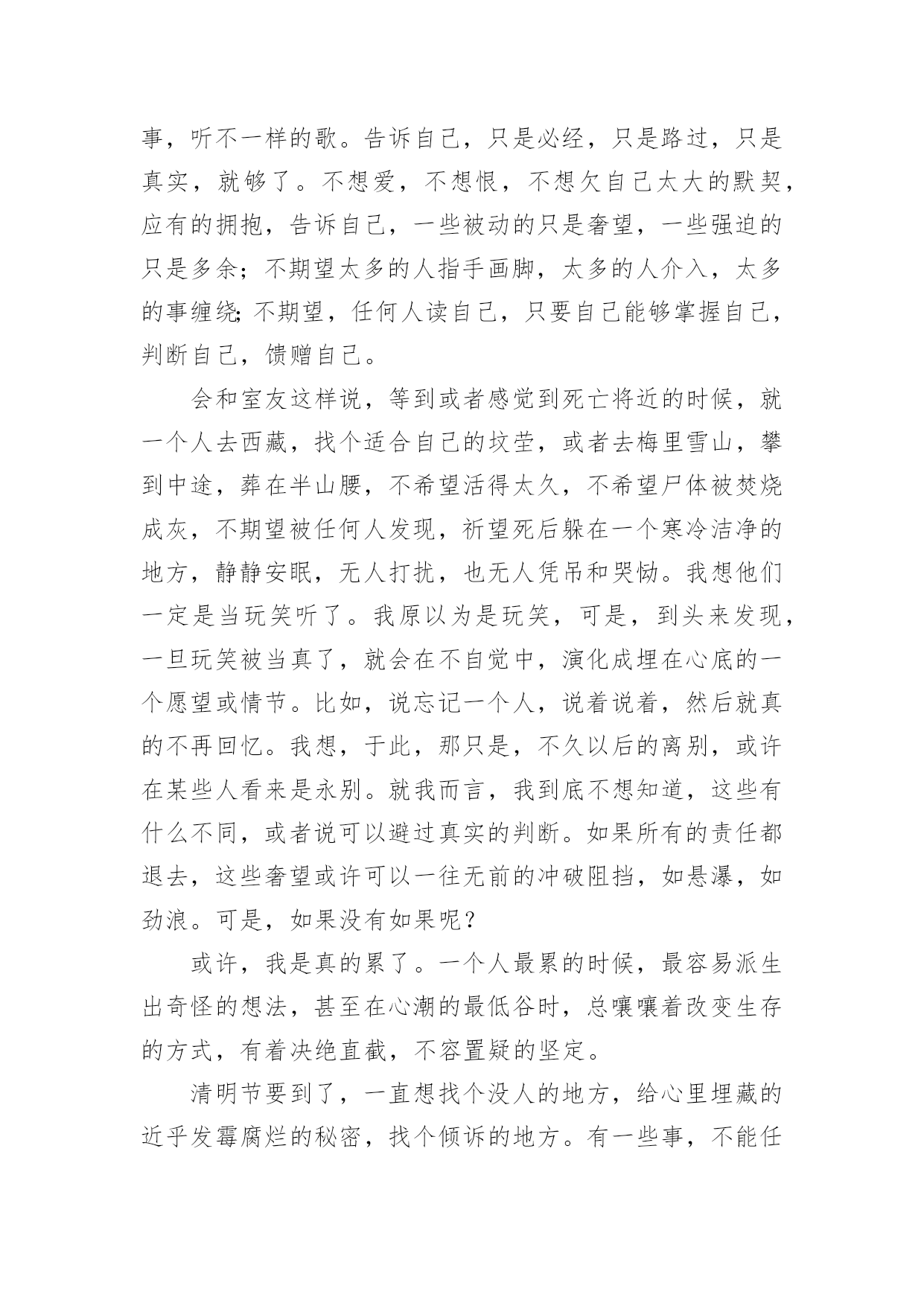 事，听不一样的歌。告诉自己，只是必经，只是路过，只是真实，就够了。不想爱，不想恨，不想欠自己太大的默契，应有的拥抱，告诉自己，一些被动的只是奢望，一些强迫的只是多余；不期望太多的人指手画脚，太多的人介入，太多的事缠绕；不期望，任何人读自己，只要自己能够掌握自己，判断自己，馈赠自己。

会和室友这样说，等到或者感觉到死亡将近的时候，就一个人去西藏，找个适合自己的坟茔，或者去梅里雪山，攀到中途，葬在半山腰，不希望活得太久，不希望尸体被焚烧成灰，不期望被任何人发现，祈望死后躲在一个寒冷洁净的地方，静静安眠，无人打扰，也无人凭吊和哭恸。我想他们一定是当玩笑听了。我原以为是玩笑，可是，到头来发现，一旦玩笑被当真了，就会在不自觉中，演化成埋在心底的一个愿望或情节。比如，说忘记一个人，说着说着，然后就真的不再回忆。我想，于此，那只是，不久以后的离别，或许在某些人看来是永别。就我而言，我到底不想知道，这些有什么不同，或者说可以避过真实的判断。如果所有的责任都退去，这些奢望或许可以一往无前的冲破阻挡，如悬瀑，如劲浪。可是，如果没有如果呢？

或许，我是真的累了。一个人最累的时候，最容易派生出奇怪的想法，甚至在心潮的最低谷时，总嚷嚷着改变生存的方式，有着决绝直截，不容置疑的坚定。

清明节要到了，一直想找个没人的地方，给心里埋藏的近乎发霉腐烂的秘密，找个倾诉的地方。有一些事，不能任